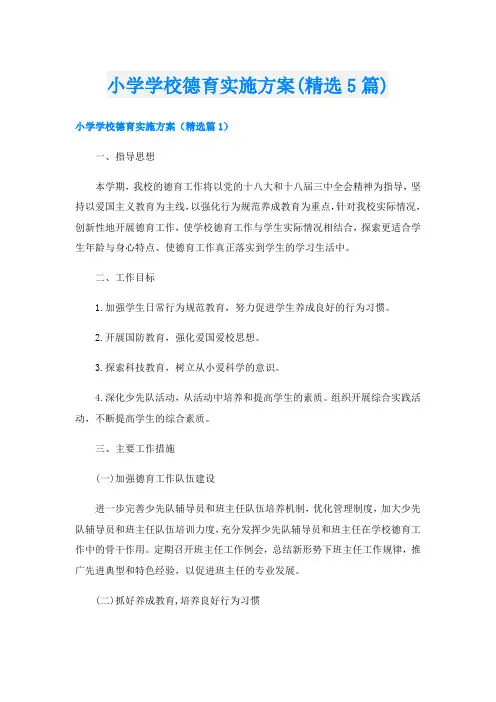 小学学校德育实施方案(精选5篇)

小学学校德育实施方案（精选篇1）

一、指导思想

本学期，我校的德育工作将以党的十八大和十八届三中全会精神为指导，坚持以爱国主义教育为主线，以强化行为规范养成教育为重点，针对我校实际情况，创新性地开展德育工作，使学校德育工作与学生实际情况相结合，探索更适合学生年龄与身心特点、使德育工作真正落实到学生的学习生活中。

二、工作目标

1.加强学生日常行为规范教育，努力促进学生养成良好的行为习惯。

2.开展国防教育，强化爱国爱校思想。

3.探索科技教育，树立从小爱科学的意识。

4.深化少先队活动，从活动中培养和提高学生的素质。组织开展综合实践活动，不断提高学生的综合素质。

三、主要工作措施

(一)加强德育工作队伍建设

进一步完善少先队辅导员和班主任队伍培养机制，优化管理制度，加大少先队辅导员和班主任队伍培训力度，充分发挥少先队辅导员和班主任在学校德育工作中的骨干作用。定期召开班主任工作例会，总结新形势下班主任工作规律，推广先进典型和特色经验，以促进班主任的专业发展。

(二)抓好养成教育，培养良好行为习惯